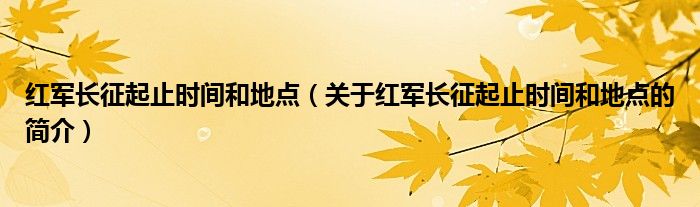 红军长征起止时间和地点（关于红军长征起止时间和地点的简介）